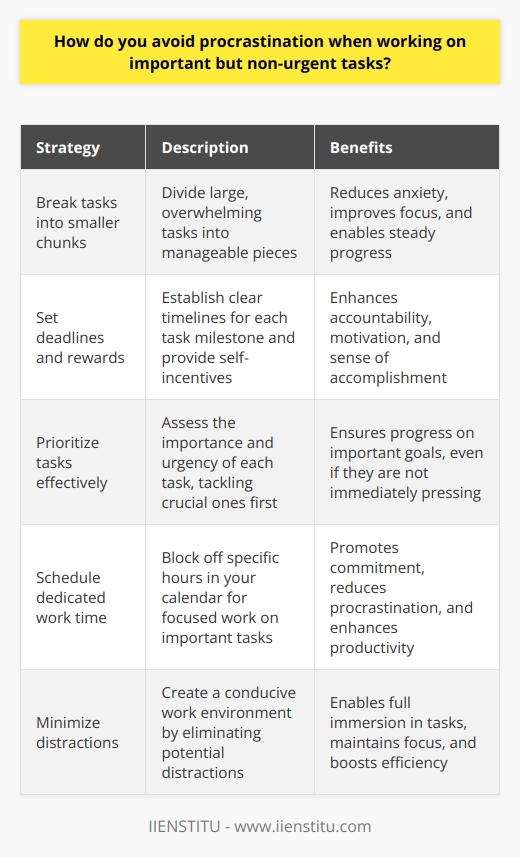 How do you avoid procrastination when working on important but non-urgent tasks?

| Strategy | Description | Benefits |
|---|---|---|
| Break tasks into smaller chunks | Divide large, overwhelming tasks into manageable pieces | Reduces anxiety, improves focus, and enables steady progress |
| Set deadlines and rewards | Establish clear timelines for each task milestone and provide self-incentives | Enhances accountability, motivation, and sense of accomplishment |
| Prioritize tasks effectively | Assess the importance and urgency of each task, tackling crucial ones first | Ensures progress on important goals, even if they are not immediately pressing |
| Schedule dedicated work time | Block off specific hours in your calendar for focused work on important tasks | Promotes commitment, reduces procrastination, and enhances productivity |
| Minimize distractions | Create a conducive work environment by eliminating potential distractions | Enables full immersion in tasks, maintains focus, and boosts efficiency |

IIENSTITU - www.iienstitu.com